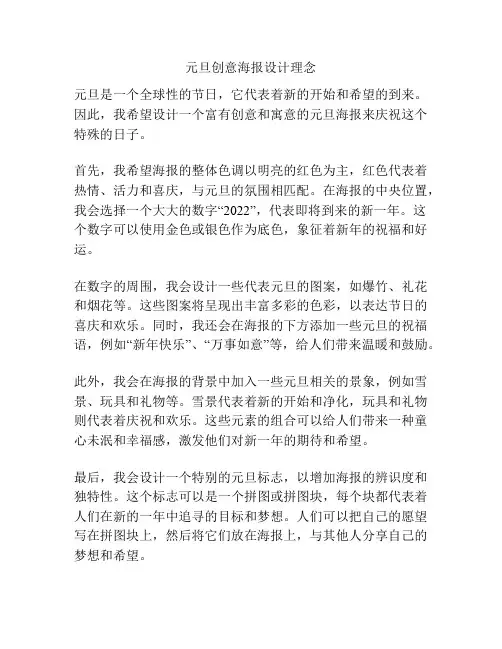 元旦创意海报设计理念

元旦是一个全球性的节日，它代表着新的开始和希望的到来。因此，我希望设计一个富有创意和寓意的元旦海报来庆祝这个特殊的日子。

首先，我希望海报的整体色调以明亮的红色为主，红色代表着热情、活力和喜庆，与元旦的氛围相匹配。在海报的中央位置，我会选择一个大大的数字“2022”，代表即将到来的新一年。这个数字可以使用金色或银色作为底色，象征着新年的祝福和好运。

在数字的周围，我会设计一些代表元旦的图案，如爆竹、礼花和烟花等。这些图案将呈现出丰富多彩的色彩，以表达节日的喜庆和欢乐。同时，我还会在海报的下方添加一些元旦的祝福语，例如“新年快乐”、“万事如意”等，给人们带来温暖和鼓励。

此外，我会在海报的背景中加入一些元旦相关的景象，例如雪景、玩具和礼物等。雪景代表着新的开始和净化，玩具和礼物则代表着庆祝和欢乐。这些元素的组合可以给人们带来一种童心未泯和幸福感，激发他们对新一年的期待和希望。

最后，我会设计一个特别的元旦标志，以增加海报的辨识度和独特性。这个标志可以是一个拼图或拼图块，每个块都代表着人们在新的一年中追寻的目标和梦想。人们可以把自己的愿望写在拼图块上，然后将它们放在海报上，与其他人分享自己的梦想和希望。